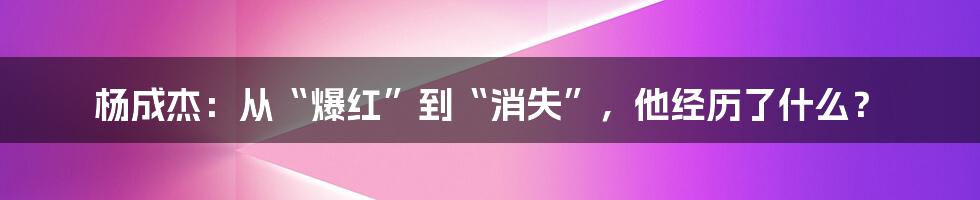 杨成杰：从“爆红”到“消失”，他经历了什么？